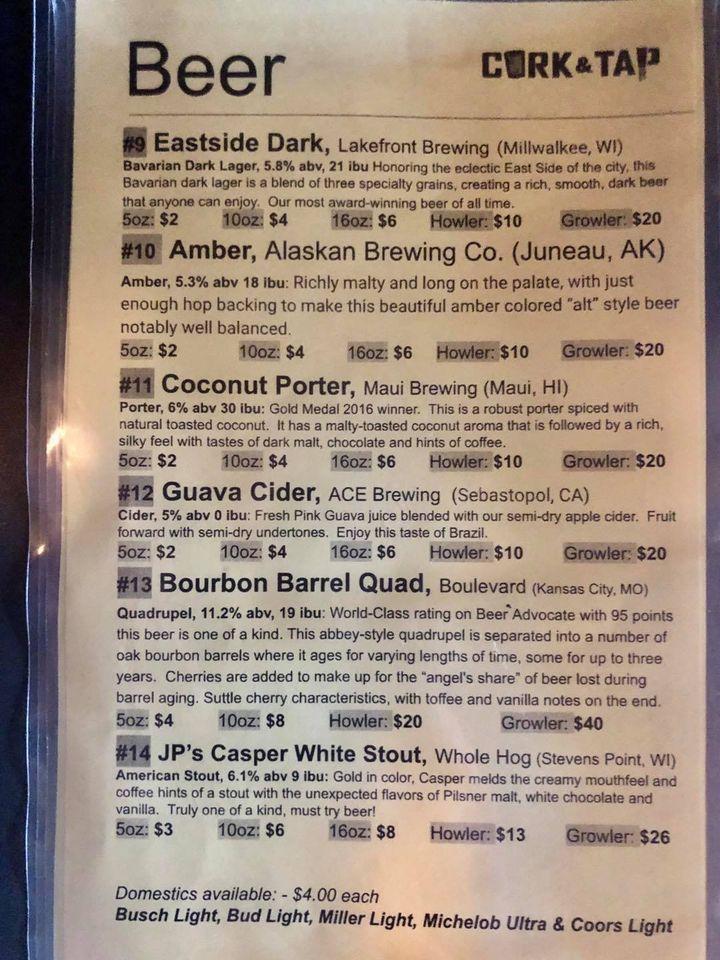 Beer

CORK&TAP

#9 Eastside Dark, Lakefront Brewing (Millwalkee, WI)
Bavarian Dark Lager, 5.8% abv, 21 ibu Honoring the eclectic East Side of the city, this Bavarian dark lager is a blend of three specialty grains, creating a rich, smooth, dark beer that anyone can enjoy. Our most award-winning beer of all time.
5oz: $2 10oz: $4 16oz: $6 Howler: $10 Growler: $20

#10 Amber, Alaskan Brewing Co. (Juneau, AK)
Amber, 5.3% abv 18 ibu: Richly malty and long on the palate, with just enough hop backing to make this beautiful amber colored "alt" style beer notably well balanced.
5oz: $2 10oz: $4 16oz: $6 Howler: $10 Growler: $20

#11 Coconut Porter, Maui Brewing (Maui, HI)
Porter, 6% abv 30 ibu: Gold Medal 2016 winner. This is a robust porter spiced with natural toasted coconut. It has a malty-toasted coconut aroma that is followed by a rich, silky feel with tastes of dark malt, chocolate and hints of coffee.
5oz: $2 10oz: $4 16oz: $6 Howler: $10 Growler: $20

#12 Guava Cider, ACE Brewing (Sebastopol, CA)
Cider, 5% abv 0 ibu: Fresh Pink Guava juice blended with our semi-dry apple cider. Fruit forward with semi-dry undertones. Enjoy this taste of Brazil.
5oz: $2 10oz: $4 16oz: $6 Howler: $10 Growler: $20

#13 Bourbon Barrel Quad, Boulevard (Kansas City, MO)
Quadrupel, 11.2% abv, 19 ibu: World-Class rating on Beer Advocate with 95 points this beer is one of a kind. This abbey-style quadrupel is separated into a number of oak bourbon barrels where it ages for varying lengths of time, some for up to three years. Cherries are added to make up for the "angel's share" of beer lost during barrel aging. Suttle cherry characteristics, with toffee and vanilla notes on the end.
5oz: $4 10oz: $8 Howler: $20 Growler: $40

#14 JP's Casper White Stout, Whole Hog (Stevens Point, WI)
American Stout, 6.1% abv 9 ibu: Gold in color, Casper melds the creamy mouthfeel and coffee hints of a stout with the unexpected flavors of Pilsner malt, white chocolate and vanilla. Truly one of a kind, must try beer!
5oz: $3 10oz: $6 16oz: $8 Howler: $13 Growler: $26

Domestics available: - $4.00 each
Busch Light, Bud Light, Miller Light, Michelob Ultra & Coors Light